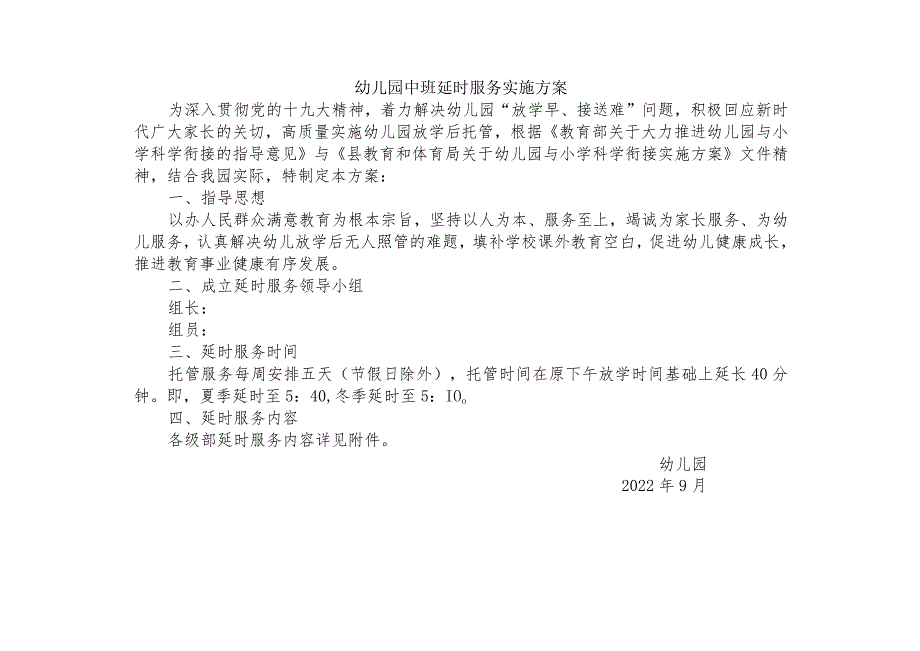 幼儿园中班延时服务实施方案

为深入贯彻党的十九大精神，着力解决幼儿园“放学早、接送难”问题，积极回应新时代广大家长的关切，高质量实施幼儿园放学后托管，根据《教育部关于大力推进幼儿园与小学科学衔接的指导意见》与《县教育和体育局关于幼儿园与小学科学衔接实施方案》文件精神，结合我园实际，特制定本方案：

一、指导思想

以办人民群众满意教育为根本宗旨，坚持以人为本、服务至上，竭诚为家长服务、为幼儿服务，认真解决幼儿放学后无人照管的难题，填补学校课外教育空白，促进幼儿健康成长，推进教育事业健康有序发展。

二、成立延时服务领导小组

组长：

组员：

三、延时服务时间

托管服务每周安排五天（节假日除外），托管时间在原下午放学时间基础上延长40分钟。即，夏季延时至5：40,冬季延时至5：IO。

四、延时服务内容

各级部延时服务内容详见附件。

幼儿园

2022年9月